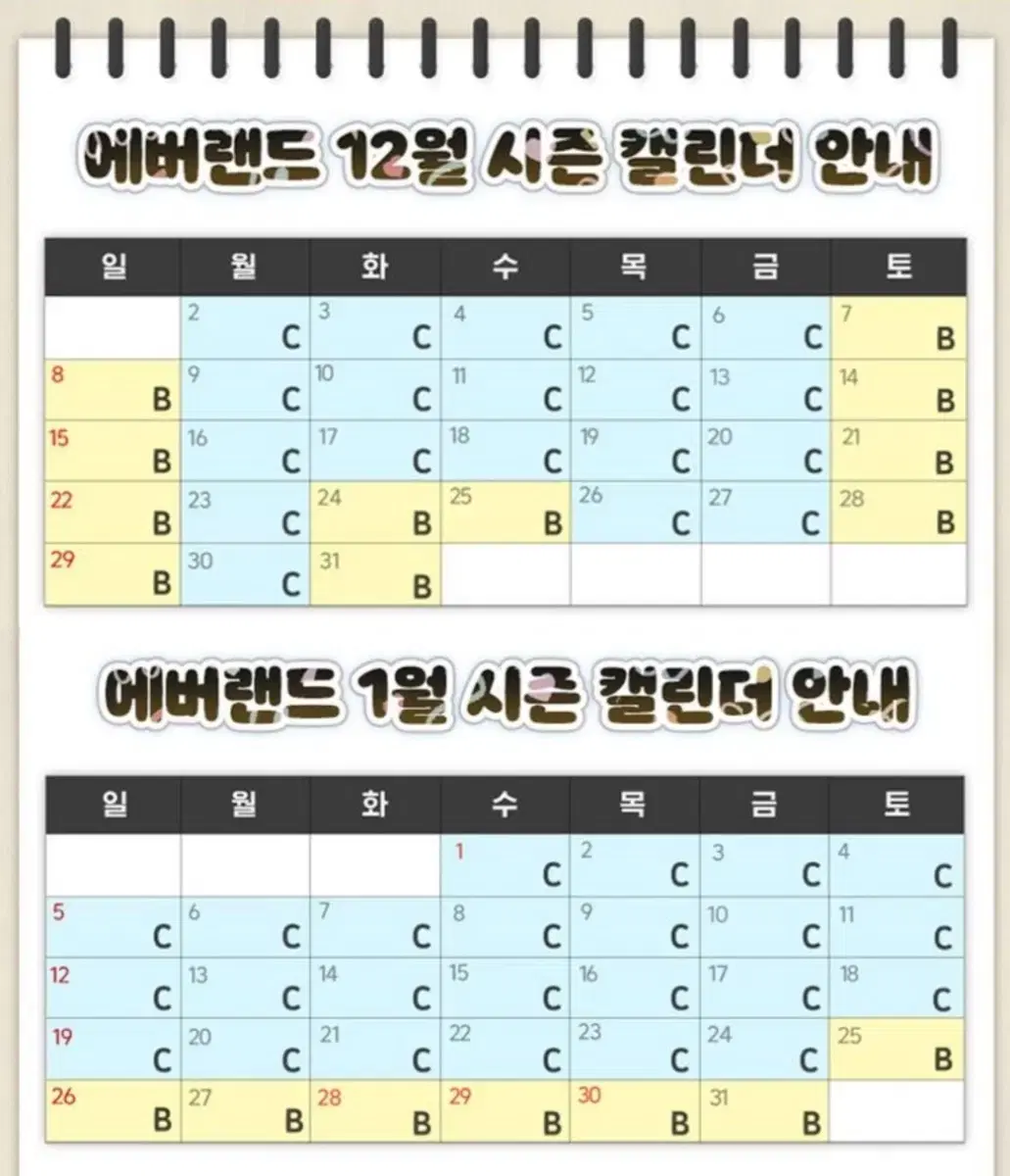 에버랜드 12월 시즌 캘린더 안내

| 일 | 월 | 화 | 수 | 목 | 금 | 토 |
|---|---|---|---|---|---|---|
| | 2 C | 3 C | 4 C | 5 C | 6 C | 7 B |
| 8 B | 9 C | 10 C | 11 C | 12 C | 13 C | 14 B |
| 15 B | 16 C | 17 C | 18 C | 19 C | 20 C | 21 B |
| 22 B | 23 C | 24 B | 25 B | 26 C | 27 C | 28 B |
| 29 B | 30 C | 31 B | | | | |

에버랜드 1월 시즌 캘린더 안내

| 일 | 월 | 화 | 수 | 목 | 금 | 토 |
|---|---|---|---|---|---|---|
| | | | 1 C | 2 C | 3 C | 4 C |
| 5 C | 6 C | 7 C | 8 C | 9 C | 10 C | 11 C |
| 12 C | 13 C | 14 C | 15 C | 16 C | 17 C | 18 C |
| 19 C | 20 C | 21 C | 22 C | 23 C | 24 C | 25 B |
| 26 B | 27 B | 28 B | 29 B | 30 B | 31 B | |